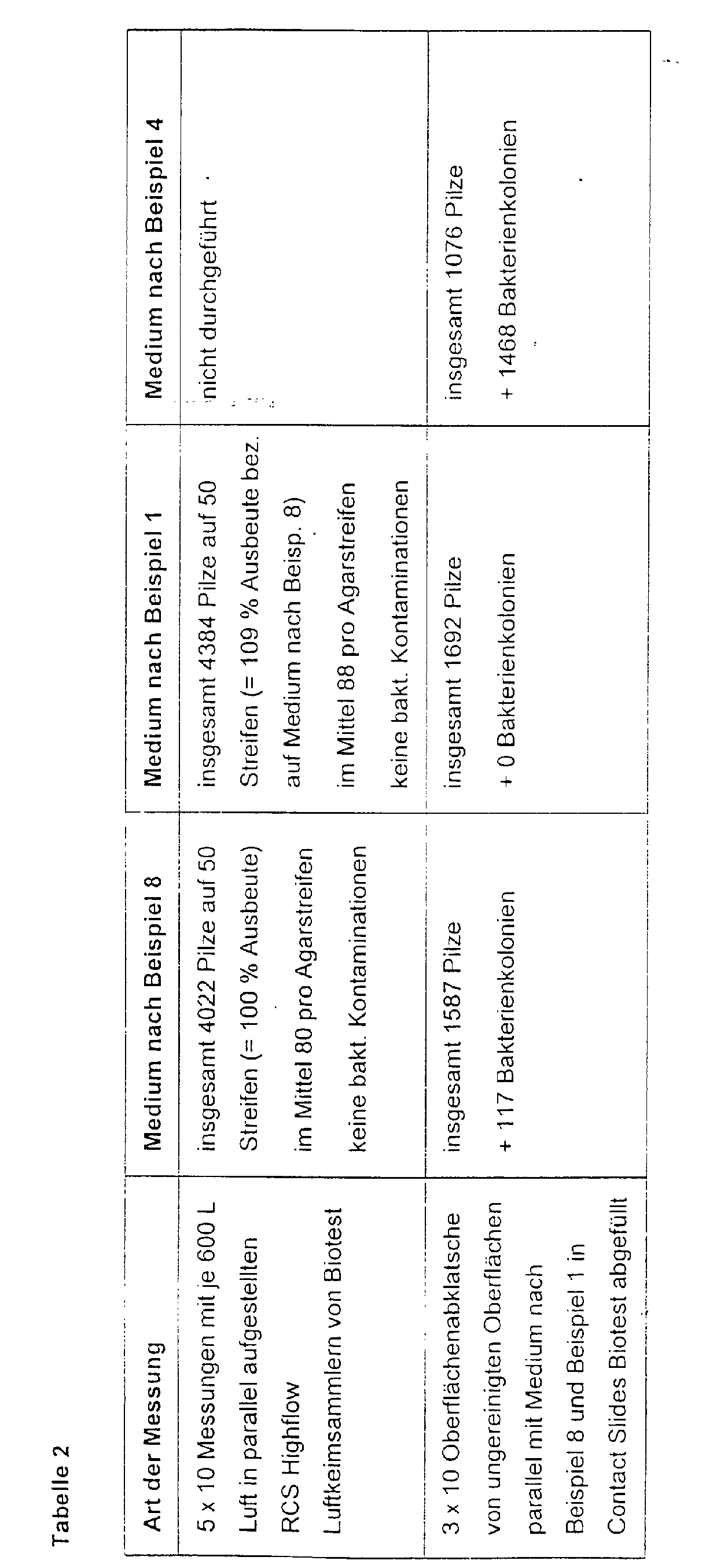 Tabelle 2

| Art der Messung | Medium nach Beispiel 8 | Medium nach Beispiel 1 | Medium nach Beispiel 4 |
|---|---|---|---|
| 5 x 10 Messungen mit je 600 L Luft in parallel aufgestellten RCS Highflow Luftkeimsammlern von Biotest | insgesamt 4022 Pilze auf 50 Streifen (= 100 % Ausbeute) im Mittel 80 pro Agarstreifen keine bakt. Kontaminationen | insgesamt 4384 Pilze auf 50 Streifen (= 109 % Ausbeute bez. auf Medium nach Beisp. 8) im Mittel 88 pro Agarstreifen keine bakt. Kontaminationen | nicht durchgeführt |
| 3 x 10 Oberflächenabklatsche von ungereinigten Oberflächen parallel mit Medium nach Beispiel 8 und Beispiel 1 in Contact Slides Biotest abgefüllt | insgesamt 1587 Pilze + 117 Bakterienkolonien | insgesamt 1692 Pilze + 0 Bakterienkolonien | insgesamt 1076 Pilze + 1468 Bakterienkolonien |